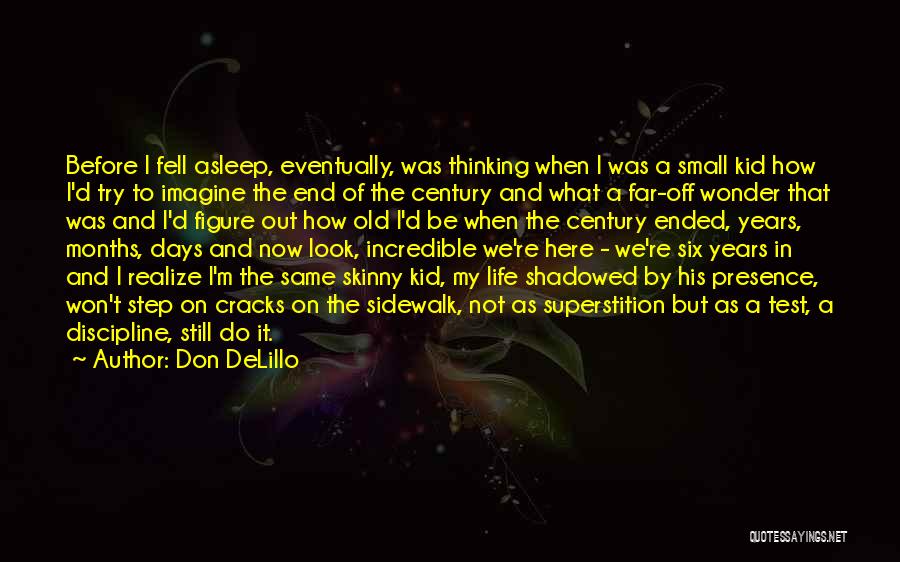 Before I fell asleep, eventually, was thinking when I was a small kid how I'd try to imagine the end of the century and what a far-off wonder that was and I'd figure out how old I'd be when the century ended, years, months, days and now look, incredible we're here - we're six years in and I realize I'm the same skinny kid, my life shadowed by his presence, won't step on cracks on the sidewalk, not as superstition but as a test, a discipline, still do it.

~ Author: Don DeLillo

QUOTESSAYINGS.NET